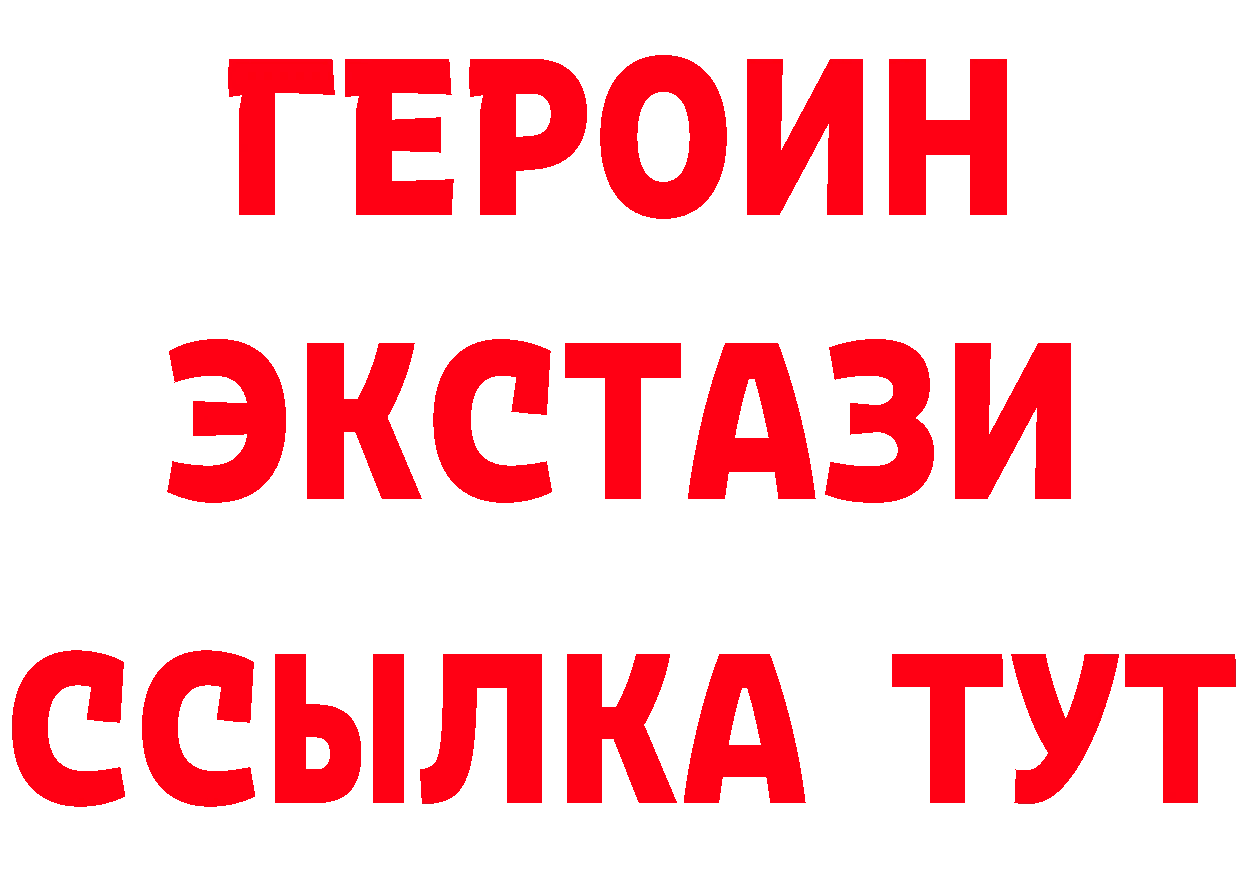 ГЕРОИН
ЭКСТАЗИ
ССЫЛКА ТУТ